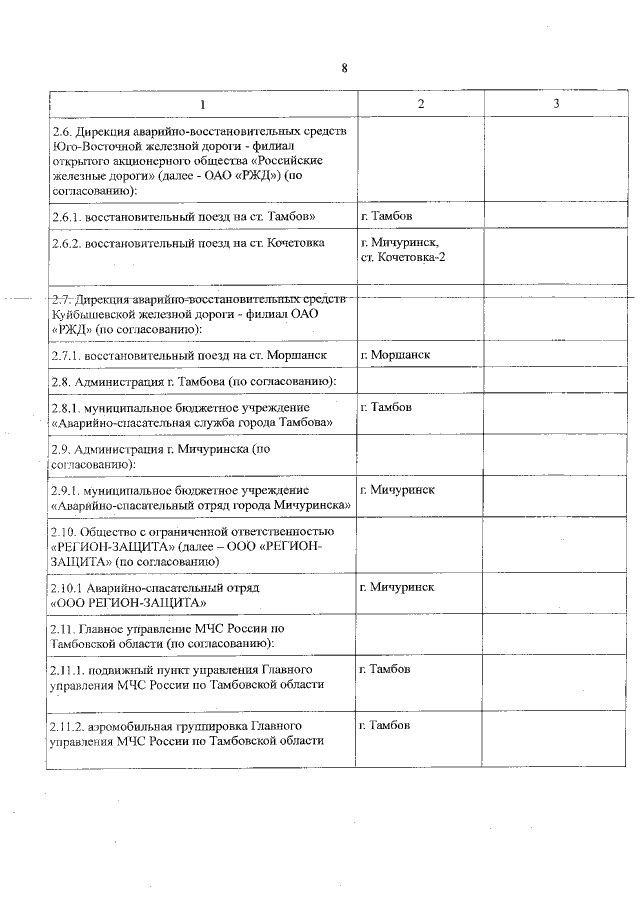 8

| 1 | 2 | 3 |
|---|---|---|
| 2.6. Дирекция аварийно-восстановительных средств Юго-Восточной железной дороги - филиал открытого акционерного общества «Российские железные дороги» (далее - ОАО «РЖД») (по согласованию): | | |
| 2.6.1. восстановительный поезд на ст. Тамбов» | г. Тамбов | |
| 2.6.2. восстановительный поезд на ст. Кочетовка | г. Мичуринск, ст. Кочетовка-2 | |
| 2.7. Дирекция аварийно-восстановительных средств Куйбышевской железной дороги - филиал ОАО «РЖД» (по согласованию): | | |
| 2.7.1. восстановительный поезд на ст. Моршанск | г. Моршанск | |
| 2.8. Администрация г. Тамбова (по согласованию): | | |
| 2.8.1. муниципальное бюджетное учреждение «Аварийно-спасательная служба города Тамбова» | г. Тамбов | |
| 2.9. Администрация г. Мичуринска (по согласованию): | | |
| 2.9.1. муниципальное бюджетное учреждение «Аварийно-спасательный отряд города Мичуринска» | г. Мичуринск | |
| 2.10. Общество с ограниченной ответственностью «РЕГИОН-ЗАЩИТА» (далее – ООО «РЕГИОН-ЗАЩИТА» (по согласованию) | | |
| 2.10.1 Аварийно-спасательный отряд «ООО РЕГИОН-ЗАЩИТА» | г. Мичуринск | |
| 2.11. Главное управление МЧС России по Тамбовской области (по согласованию): | | |
| 2.11.1. подвижный пункт управления Главного управления МЧС России по Тамбовской области | г. Тамбов | |
| 2.11.2. аэромобильная группировка Главного управления МЧС России по Тамбовской области | г. Тамбов | |